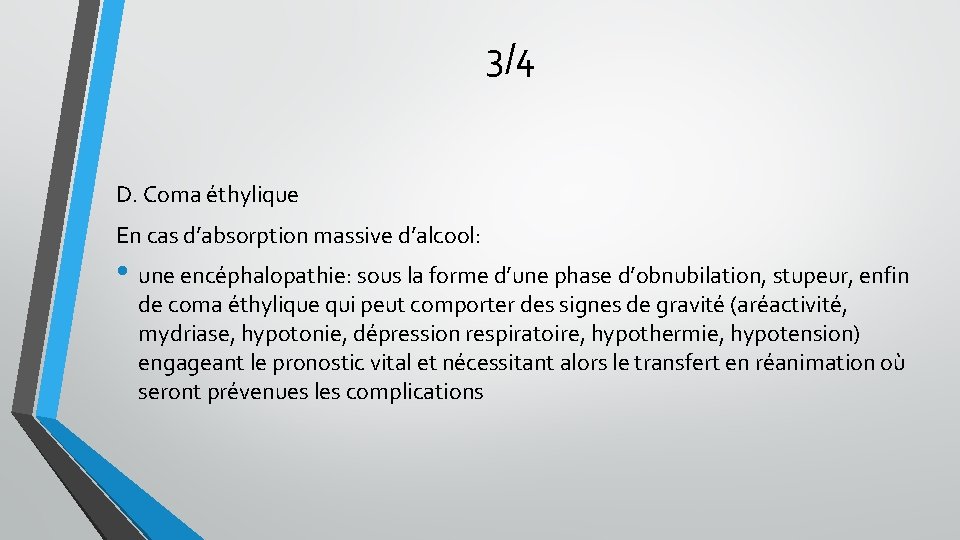 3/4

D. Coma éthylique

En cas d’absorption massive d’alcool:

• une encéphalopathie: sous la forme d’une phase d’obnubilation, stupeur, enfin de coma éthylique qui peut comporter des signes de gravité (aréactivité, mydriase, hypotonie, dépression respiratoire, hypothermie, hypotension) engageant le pronostic vital et nécessitant alors le transfert en réanimation où seront prévenues les complications